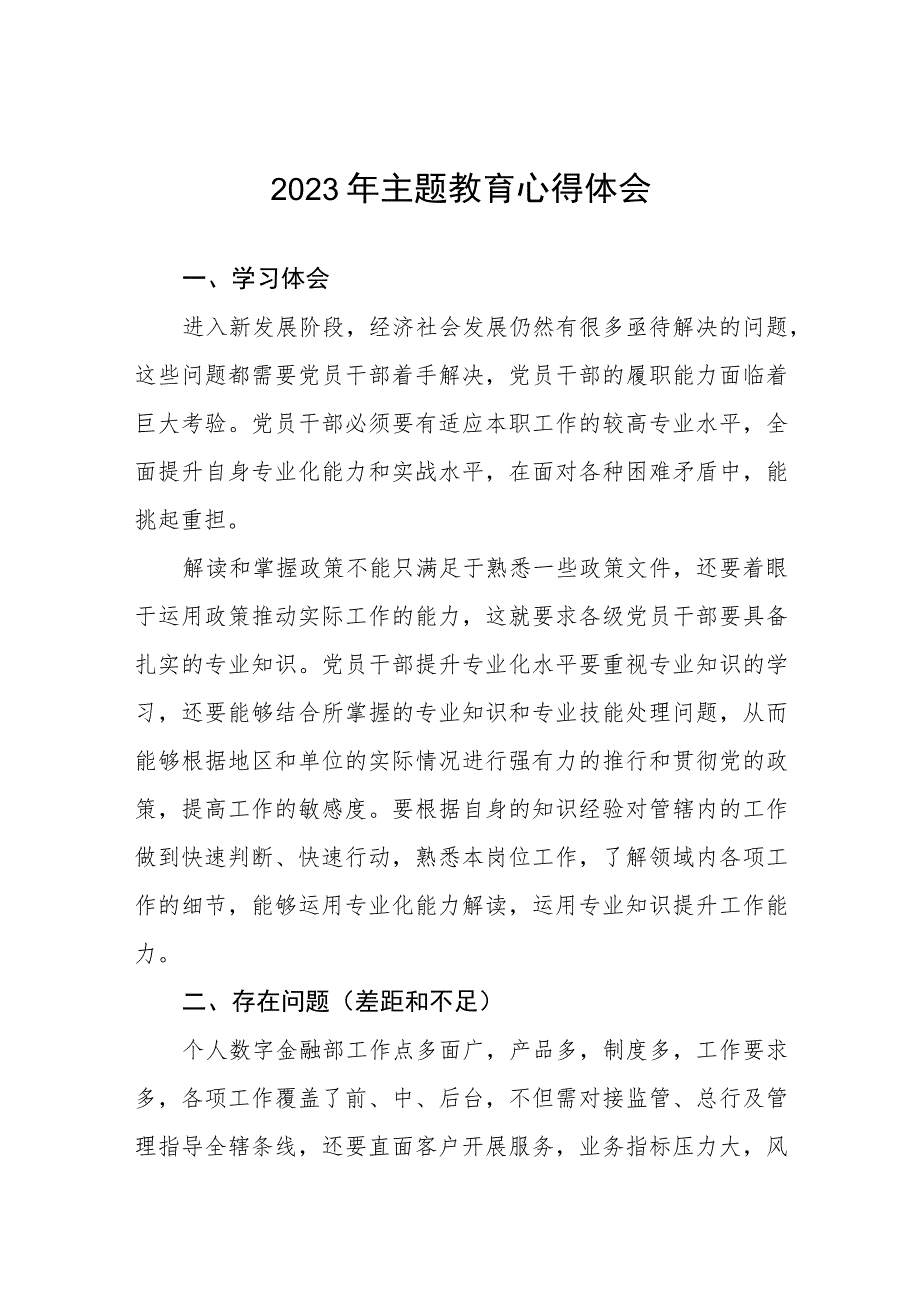 2023年主题教育心得体会

一、学习体会

进入新发展阶段，经济社会发展仍然有很多亟待解决的问题，这些问题都需要党员干部着手解决，党员干部的履职能力面临着巨大考验。党员干部必须要有适应本职工作的较高专业水平，全面提升自身专业化能力和实战水平，在面对各种困难矛盾中，能挑起重担。

解读和掌握政策不能只满足于熟悉一些政策文件，还要着眼于运用政策推动实际工作的能力，这就要求各级党员干部要具备扎实的专业知识。党员干部提升专业化水平要重视专业知识的学习，还要能够结合所掌握的专业知识和专业技能处理问题，从而能够根据地区和单位的实际情况进行强有力的推行和贯彻党的政策，提高工作的敏感度。要根据自身的知识经验对管辖内的工作做到快速判断、快速行动，熟悉本岗位工作，了解领域内各项工作的细节，能够运用专业化能力解读，运用专业知识提升工作能力。

二、存在问题（差距和不足）

个人数字金融部工作点多面广，产品多，制度多，工作要求多，各项工作覆盖了前、中、后台，不但需对接监管、总行及管理指导全辖条线，还要直面客户开展服务，业务指标压力大，风